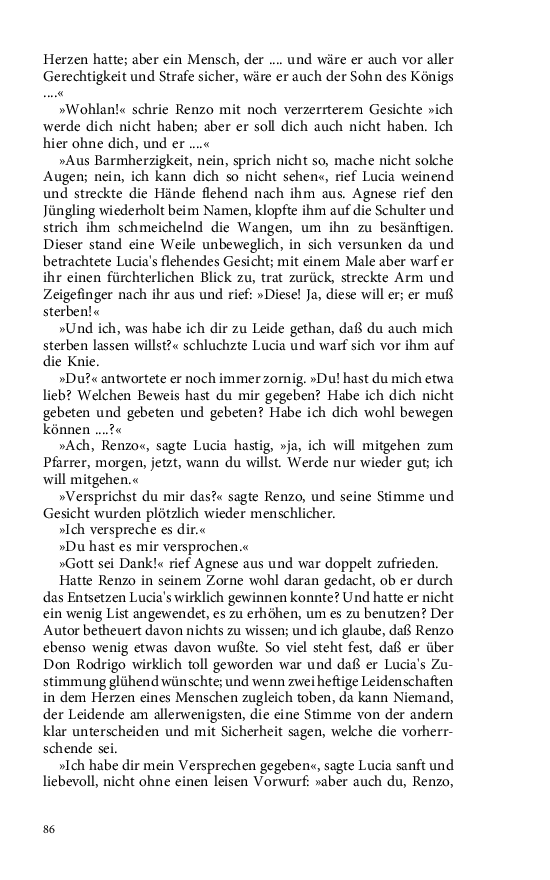 Herzen hatte; aber ein Mensch, der .... und wäre er auch vor aller Gerechtigkeit und Strafe sicher, wäre er auch der Sohn des Königs ....«

»Wohlan!« schrie Renzo mit noch verzerrterem Gesichte »ich werde dich nicht haben; aber er soll dich auch nicht haben. Ich hier ohne dich, und er ....«

»Aus Barmherzigkeit, nein, sprich nicht so, mache nicht solche Augen; nein, ich kann dich so nicht sehen«, rief Lucia weinend und streckte die Hände flehend nach ihm aus. Agnese rief den Jüngling wiederholt beim Namen, klopfte ihm auf die Schulter und strich ihm schmeichelnd die Wangen, um ihn zu besänftigen. Dieser stand eine Weile unbeweglich, in sich versunken da und betrachtete Lucia's flehendes Gesicht; mit einem Male aber warf er ihr einen fürchterlichen Blick zu, trat zurück, streckte Arm und Zeigefinger nach ihr aus und rief: »Diese! Ja, diese will er; er muß sterben!«

»Und ich, was habe ich dir zu Leide gethan, daß du auch mich sterben lassen willst?« schluchzte Lucia und warf sich vor ihm auf die Knie.

»Du?« antwortete er noch immer zornig. »Du! hast du mich etwa lieb? Welchen Beweis hast du mir gegeben? Habe ich dich nicht gebeten und gebeten und gebeten? Habe ich dich wohl bewegen können ....?«

»Ach, Renzo«, sagte Lucia hastig, »ja, ich will mitgehen zum Pfarrer, morgen, jetzt, wann du willst. Werde nur wieder gut; ich will mitgehen.«

»Versprichst du mir das?« sagte Renzo, und seine Stimme und Gesicht wurden plötzlich wieder menschlicher.

»Ich verspreche es dir.«

»Du hast es mir versprochen.«

»Gott sei Dank!« rief Agnese aus und war doppelt zufrieden.

Hatte Renzo in seinem Zorne wohl daran gedacht, ob er durch das Entsetzen Lucia's wirklich gewinnen konnte? Und hatte er nicht ein wenig List angewendet, es zu erhöhen, um es zu benutzen? Der Autor betheuert davon nichts zu wissen; und ich glaube, daß Renzo ebenso wenig etwas davon wußte. So viel steht fest, daß er über Don Rodrigo wirklich toll geworden war und daß er Lucia's Zustimmung glühend wünschte; und wenn zwei heftige Leidenschaften in dem Herzen eines Menschen zugleich toben, da kann Niemand, der Leidende am allerwenigsten, die eine Stimme von der andern klar unterscheiden und mit Sicherheit sagen, welche die vorherrschende sei.

»Ich habe dir mein Versprechen gegeben«, sagte Lucia sanft und liebevoll, nicht ohne einen leisen Vorwurf: »aber auch du, Renzo,

86